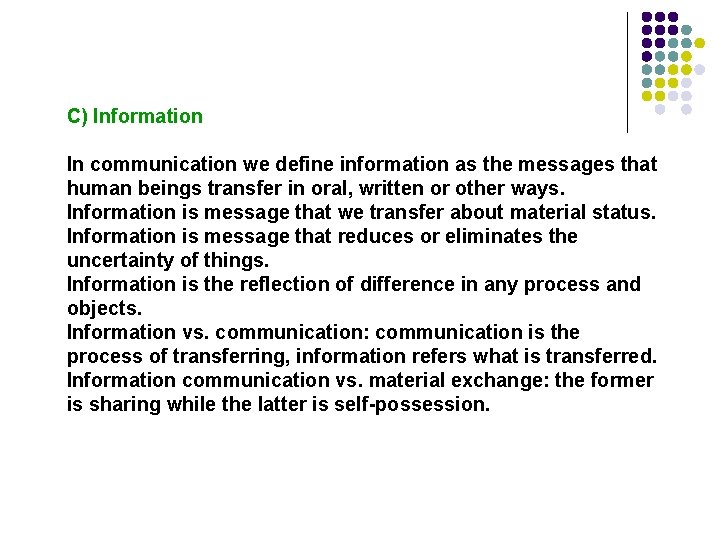 C) Information

In communication we define information as the messages that human beings transfer in oral, written or other ways.
Information is message that we transfer about material status.
Information is message that reduces or eliminates the uncertainty of things.
Information is the reflection of difference in any process and objects.
Information vs. communication: communication is the process of transferring, information refers what is transferred.
Information communication vs. material exchange: the former is sharing while the latter is self-possession.